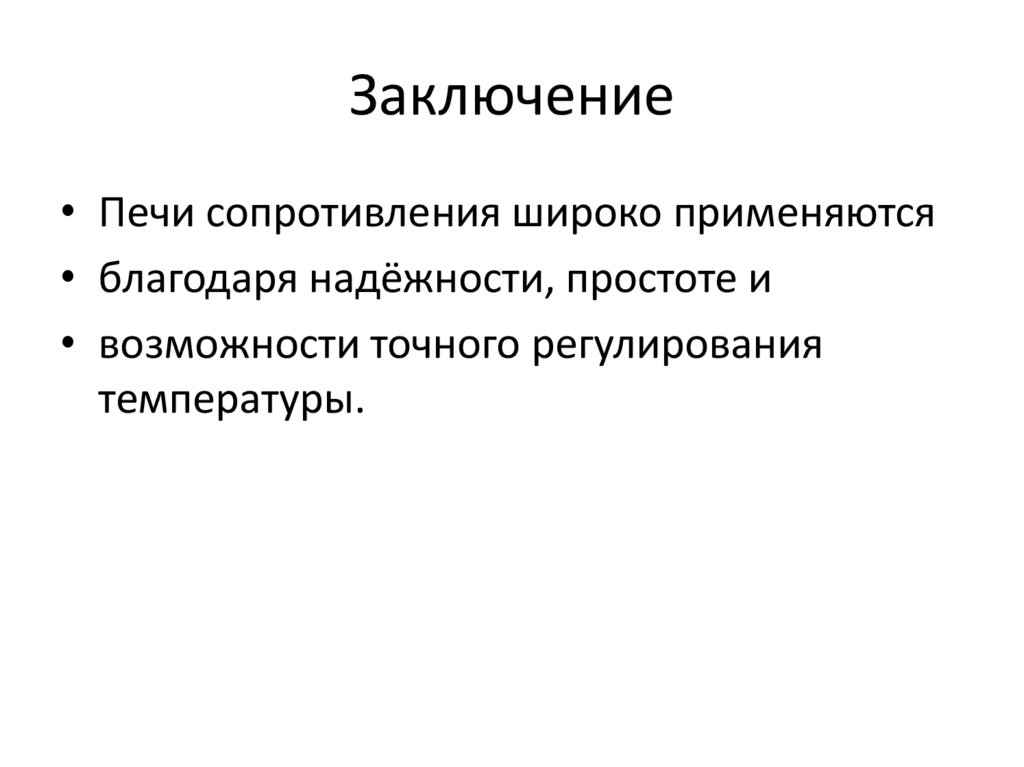 Заключение

• Печи сопротивления широко применяются
• благодаря надёжности, простоте и
• возможности точного регулирования температуры.